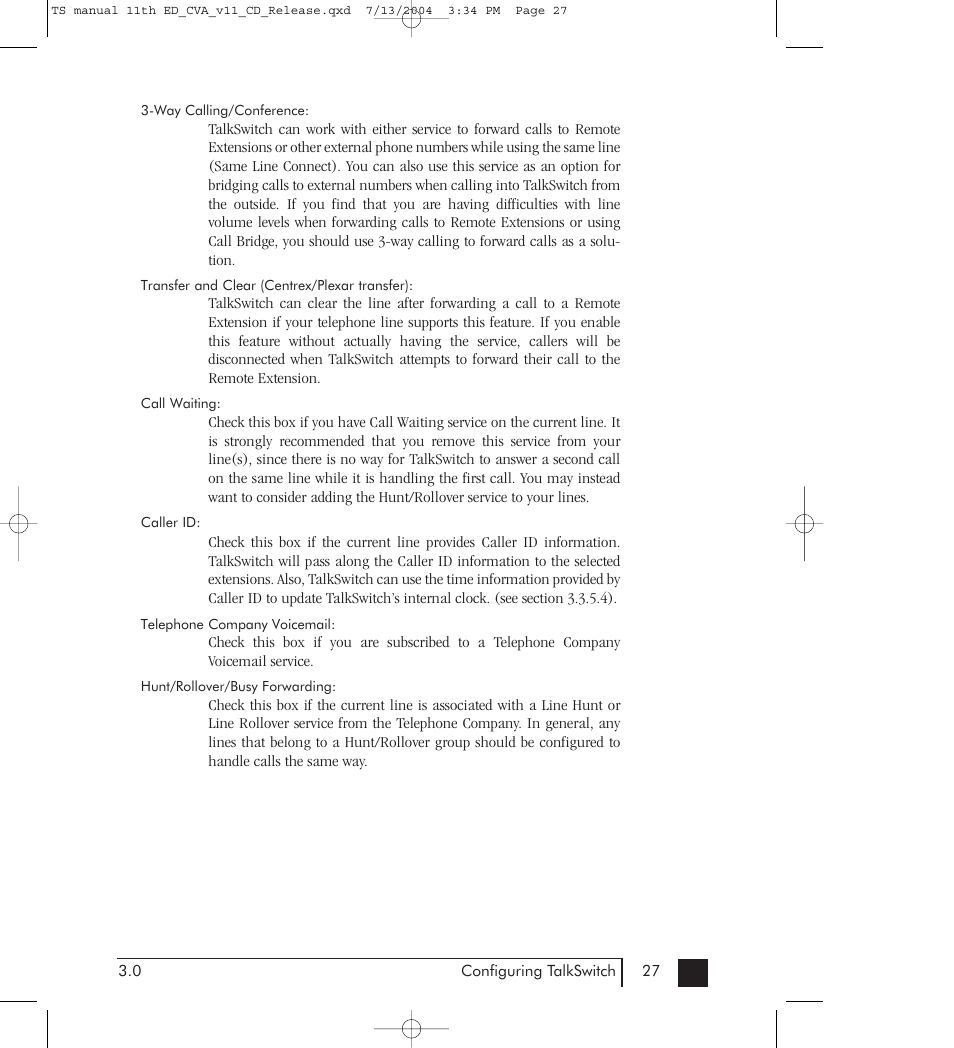 TS manual 11th ED_CVA_v11_CD_Release.qxd 7/13/2004 3:34 PM Page 27

3-Way Calling/Conference:

TalkSwitch can work with either service to forward calls to Remote Extensions or other external phone numbers while using the same line (Same Line Connect). You can also use this service as an option for bridging calls to external numbers when calling into TalkSwitch from the outside. If you find that you are having difficulties with line volume levels when forwarding calls to Remote Extensions or using Call Bridge, you should use 3-way calling to forward calls as a solution.

Transfer and Clear (Centrex/Plexar transfer):

TalkSwitch can clear the line after forwarding a call to a Remote Extension if your telephone line supports this feature. If you enable this feature without actually having the service, callers will be disconnected when TalkSwitch attempts to forward their call to the Remote Extension.

Call Waiting:

Check this box if you have Call Waiting service on the current line. It is strongly recommended that you remove this service from your line(s), since there is no way for TalkSwitch to answer a second call on the same line while it is handling the first call. You may instead want to consider adding the Hunt/Rollover service to your lines.

Caller ID:

Check this box if the current line provides Caller ID information. TalkSwitch will pass along the Caller ID information to the selected extensions. Also, TalkSwitch can use the time information provided by Caller ID to update TalkSwitch's internal clock. (see section 3.3.5.4).

Telephone Company Voicemail:

Check this box if you are subscribed to a Telephone Company Voicemail service.

Hunt/Rollover/Busy Forwarding:

Check this box if the current line is associated with a Line Hunt or Line Rollover service from the Telephone Company. In general, any lines that belong to a Hunt/Rollover group should be configured to handle calls the same way.

3.0 Configuring TalkSwitch 27